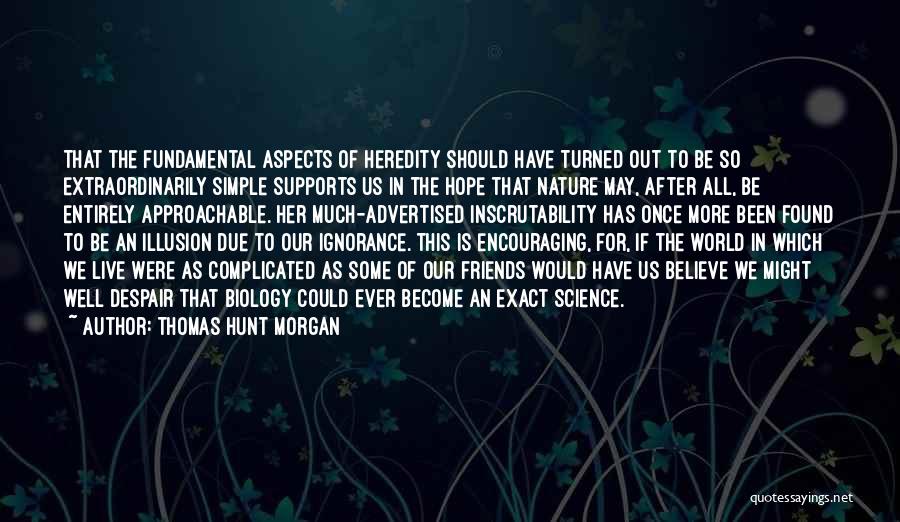 THAT THE FUNDAMENTAL ASPECTS OF HEREDITY SHOULD HAVE TURNED OUT TO BE SO EXTRAORDINARILY SIMPLE SUPPORTS US IN THE HOPE THAT NATURE MAY, AFTER ALL, BE ENTIRELY APPROACHABLE. HER MUCH-ADVERTISED INSCRUTABILITY HAS ONCE MORE BEEN FOUND TO BE AN ILLUSION DUE TO OUR IGNORANCE. THIS IS ENCOURAGING, FOR, IF THE WORLD IN WHICH WE LIVE WERE AS COMPLICATED AS SOME OF OUR FRIENDS WOULD HAVE US BELIEVE WE MIGHT WELL DESPAIR THAT BIOLOGY COULD EVER BECOME AN EXACT SCIENCE.
~ AUTHOR: THOMAS HUNT MORGAN

quotessayings.net